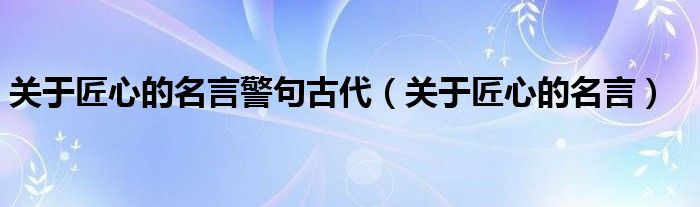 关于匠心的名言警句古代（关于匠心的名言）